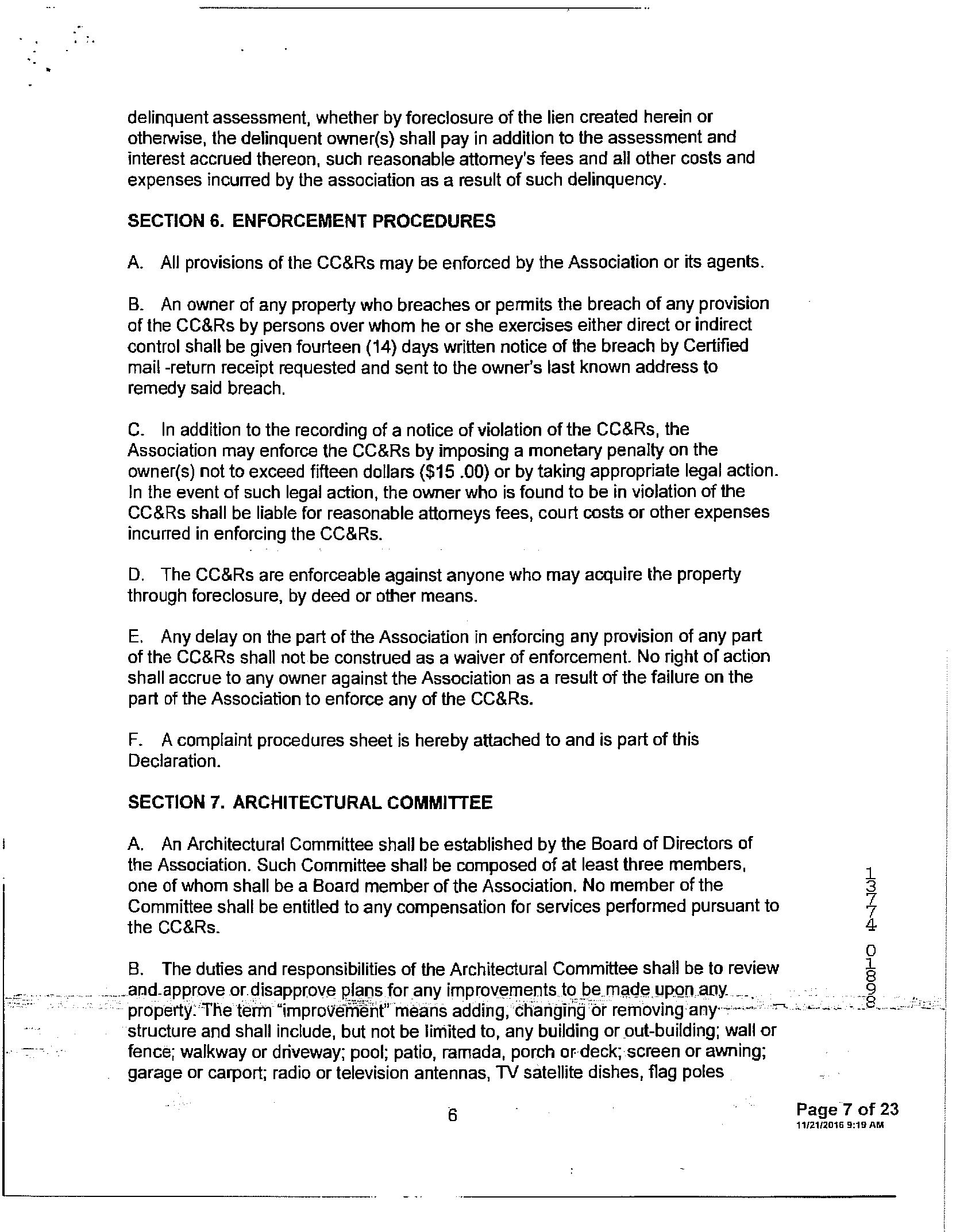 delinquent assessment, whether by foreclosure of the lien created herein or otherwise, the delinquent owner(s) shall pay in addition to the assessment and interest accrued thereon, such reasonable attorney's fees and all other costs and expenses incurred by the association as a result of such delinquency.

SECTION 6. ENFORCEMENT PROCEDURES

A. All provisions of the CC&Rs may be enforced by the Association or its agents.

B. An owner of any property who breaches or permits the breach of any provision of the CC&Rs by persons over whom he or she exercises either direct or indirect control shall be given fourteen (14) days written notice of the breach by Certified mail -return receipt requested and sent to the owner's last known address to remedy said breach.

C. In addition to the recording of a notice of violation of the CC&Rs, the Association may enforce the CC&Rs by imposing a monetary penalty on the owner(s) not to exceed fifteen dollars ($15 .00) or by taking appropriate legal action. In the event of such legal action, the owner who is found to be in violation of the CC&Rs shall be liable for reasonable attorneys fees, court costs or other expenses incurred in enforcing the CC&Rs.

D. The CC&Rs are enforceable against anyone who may acquire the property through foreclosure, by deed or other means.

E. Any delay on the part of the Association in enforcing any provision of any part of the CC&Rs shall not be construed as a waiver of enforcement. No right of action shall accrue to any owner against the Association as a result of the failure on the part of the Association to enforce any of the CC&Rs.

F. A complaint procedures sheet is hereby attached to and is part of this Declaration.

SECTION 7. ARCHITECTURAL COMMITTEE

A. An Architectural Committee shall be established by the Board of Directors of the Association. Such Committee shall be composed of at least three members, one of whom shall be a Board member of the Association. No member of the Committee shall be entitled to any compensation for services performed pursuant to the CC&Rs.

B. The duties and responsibilities of the Architectural Committee shall be to review and approve or disapprove plans for any improvements to be made upon any property. The term "improvement" means adding, changing or removing any structure and shall include, but not be limited to, any building or out-building; wall or fence; walkway or driveway; pool; patio, ramada, porch or deck; screen or awning; garage or carport; radio or television antennas, TV satellite dishes, flag poles

13774 01898

6

Page 7 of 23
11/21/2016 9:19 AM